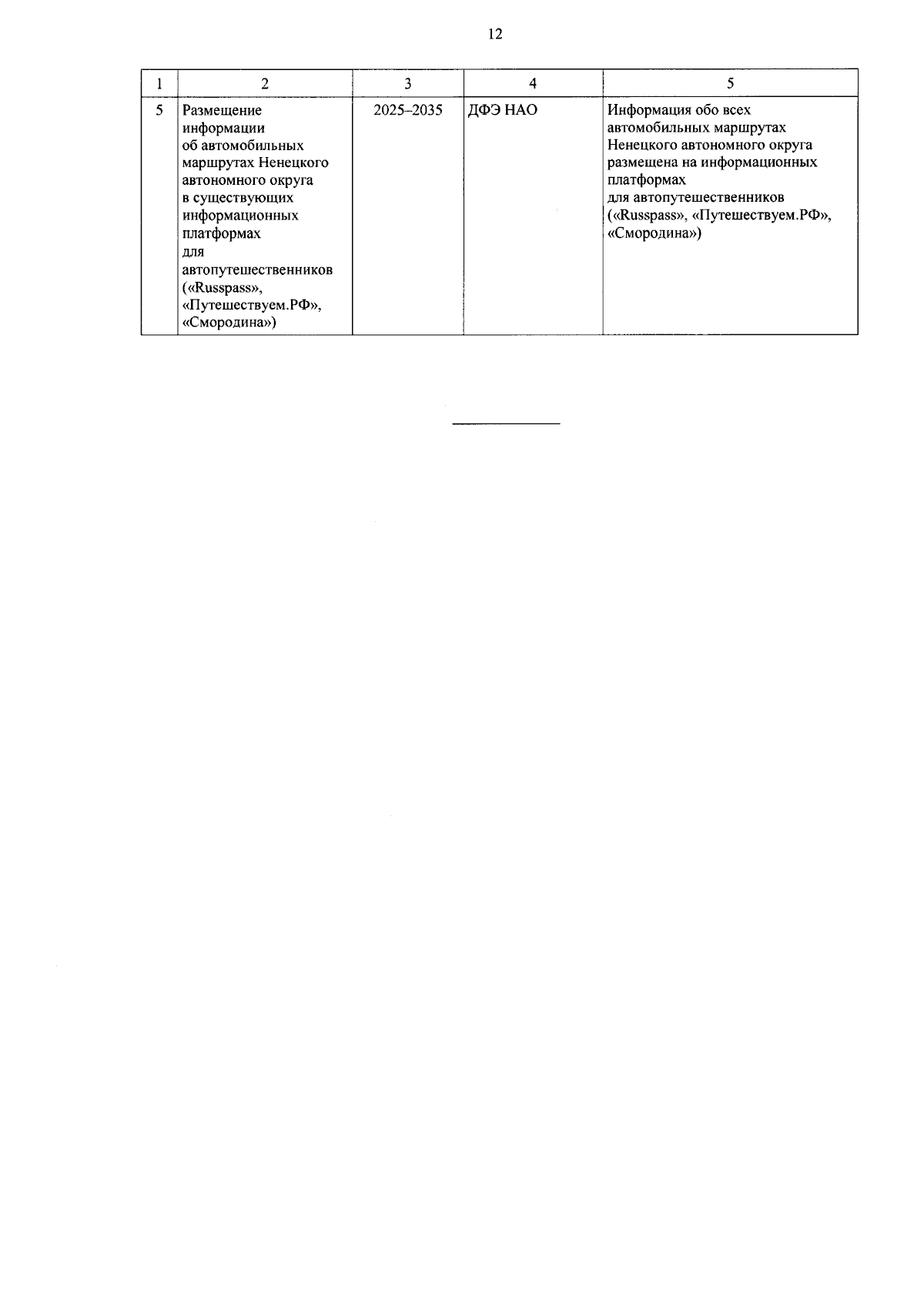 12

| 1 | 2 | 3 | 4 | 5 |
|---|---|---|---|---|
| 5 | Размещение информации об автомобильных маршрутах Ненецкого автономного округа в существующих информационных платформах для автопутешественников («Russpass», «Путешествуем.РФ», «Смородина») | 2025–2035 | ДФЭ НАО | Информация обо всех автомобильных маршрутах Ненецкого автономного округа размещена на информационных платформах для автопутешественников («Russpass», «Путешествуем.РФ», «Смородина») |